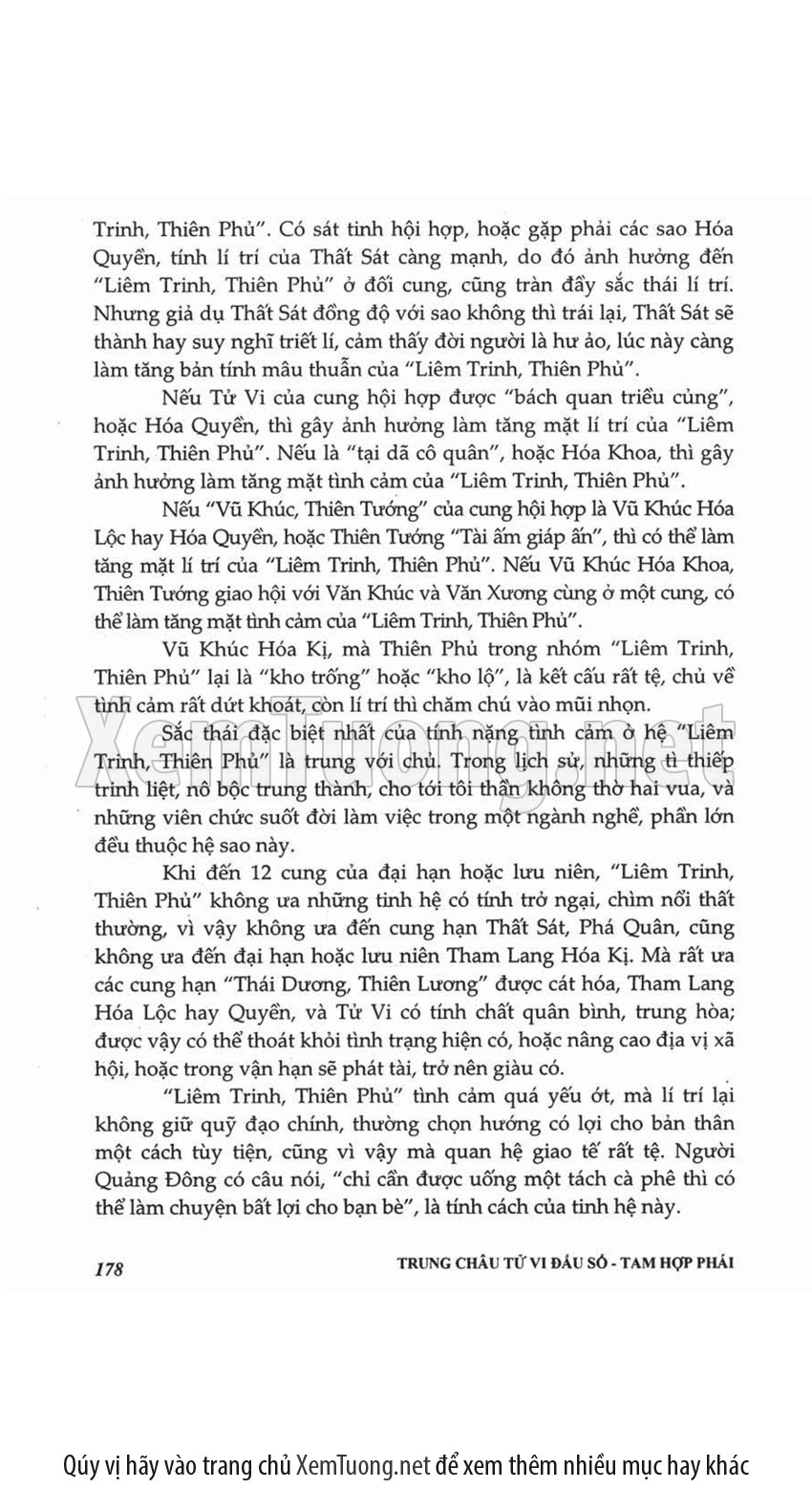 Trinh, Thiên Phủ". Có sát tinh hội hợp, hoặc gặp phải các sao Hóa Quyền, tính lí trí của Thất Sát càng mạnh, do đó ảnh hưởng đến "Liêm Trinh, Thiên Phủ" ở đối cung, cũng tràn đầy sắc thái lí trí. Nhưng giả dụ Thất Sát đồng độ với sao không thì trái lại, Thất Sát sẽ thành hay suy nghĩ triết lí, cảm thấy đời người là hư ảo, lúc này càng làm tăng bản tính mâu thuẫn của "Liêm Trinh, Thiên Phủ".

Nếu Tử Vi của cung hội hợp được "bách quan triều củng", hoặc Hóa Quyền, thì gây ảnh hưởng làm tăng mặt lí trí của "Liêm Trinh, Thiên Phủ". Nếu là "tại dã cô quân", hoặc Hóa Khoa, thì gây ảnh hưởng làm tăng mặt tình cảm của "Liêm Trinh, Thiên Phủ".

Nếu "Vũ Khúc, Thiên Tướng" của cung hội hợp là Vũ Khúc Hóa Lộc hay Hóa Quyền, hoặc Thiên Tướng "Tài ấm giáp ấn", thì có thể làm tăng mặt lí trí của "Liêm Trinh, Thiên Phủ". Nếu Vũ Khúc Hóa Khoa, Thiên Tướng giao hội với Văn Khúc và Văn Xương cùng ở một cung, có thể làm tăng mặt tình cảm của "Liêm Trinh, Thiên Phủ".

Vũ Khúc Hóa Kị, mà Thiên Phủ trong nhóm "Liêm Trinh, Thiên Phủ" lại là "kho trống" hoặc "kho lộ", là kết cấu rất tệ, chủ về tình cảm rất dứt khoát, còn lí trí thì chăm chú vào mũi nhọn.

Sắc thái đặc biệt nhất của tính nặng tình cảm ở hệ "Liêm Trinh, Thiên Phủ" là trung với chủ. Trong lịch sử, những tì thiếp trinh liệt, nô bộc trung thành, cho tới tôi thần không thờ hai vua, và những viên chức suốt đời làm việc trong một ngành nghề, phần lớn đều thuộc hệ sao này.

Khi đến 12 cung của đại hạn hoặc lưu niên, "Liêm Trinh, Thiên Phủ" không ưa những tinh hệ có tính trở ngại, chìm nổi thất thường, vì vậy không ưa đến cung hạn Thất Sát, Phá Quân, cũng không ưa đến đại hạn hoặc lưu niên Tham Lang Hóa Kị. Mà rất ưa các cung hạn "Thái Dương, Thiên Lương" được cát hóa, Tham Lang Hóa Lộc hay Quyền, và Tử Vi có tính chất quân bình, trung hòa; được vậy có thể thoát khỏi tình trạng hiện có, hoặc nâng cao địa vị xã hội, hoặc trong vận hạn sẽ phát tài, trở nên giàu có.

"Liêm Trinh, Thiên Phủ" tình cảm quá yếu ớt, mà lí trí lại không giữ quỹ đạo chính, thường chọn hướng có lợi cho bản thân một cách tùy tiện, cũng vì vậy mà quan hệ giao tế rất tệ. Người Quảng Đông có câu nói, "chỉ cần được uống một tách cà phê thì có thể làm chuyện bất lợi cho bạn bè", là tính cách của tinh hệ này.

178 TRUNG CHÂU TỬ VI ĐẨU SỐ - TAM HỢP PHÁI

XemTuong.net

Qúy vị hãy vào trang chủ XemTuong.net để xem thêm nhiều mục hay khác